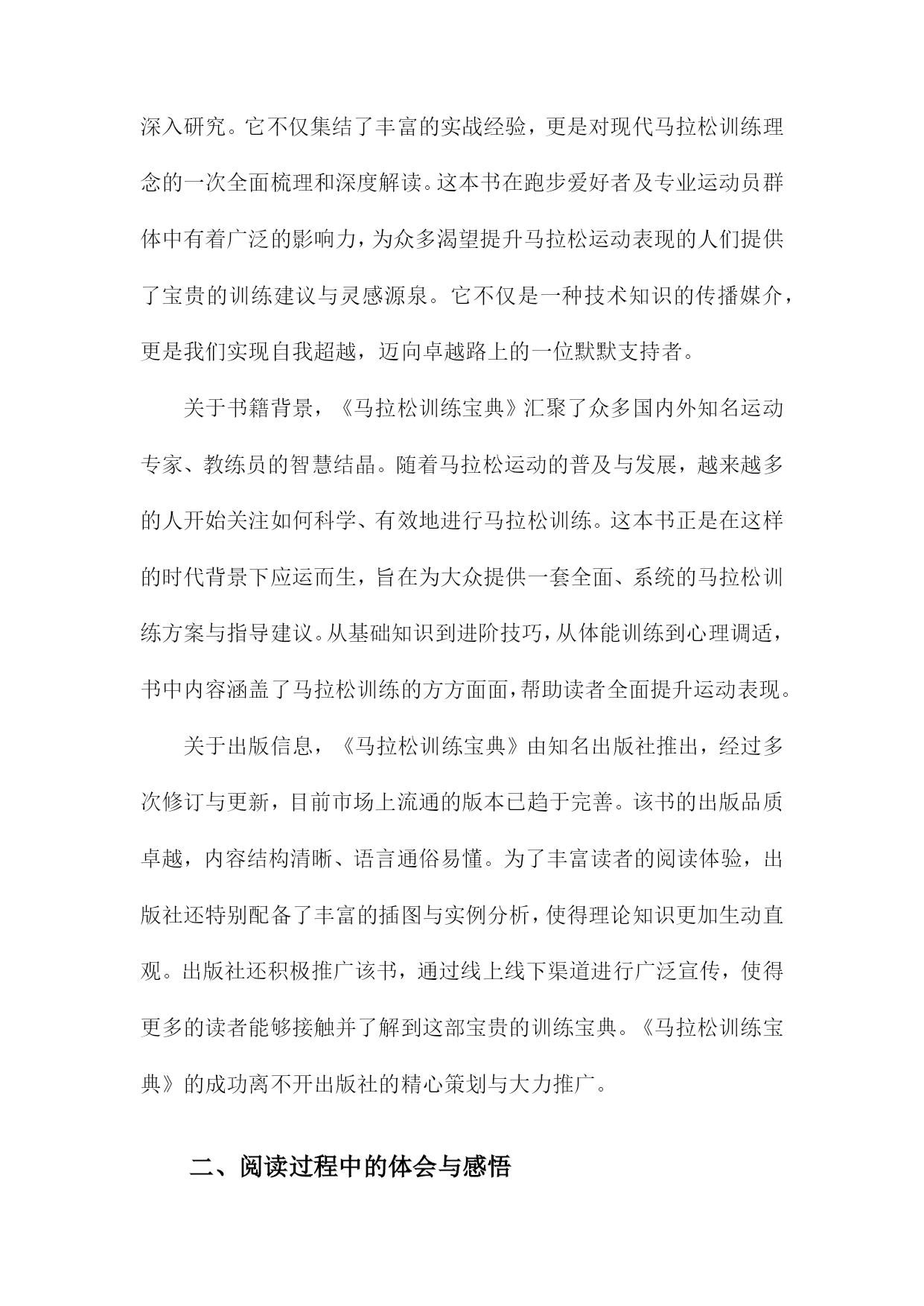 深入研究。它不仅集结了丰富的实战经验，更是对现代马拉松训练理念的一次全面梳理和深度解读。这本书在跑步爱好者及专业运动员群体中有着广泛的影响力，为众多渴望提升马拉松运动表现的人们提供了宝贵的训练建议与灵感源泉。它不仅是一种技术知识的传播媒介，更是我们实现自我超越，迈向卓越路上的一位默默支持者。

关于书籍背景，《马拉松训练宝典》汇聚了众多国内外知名运动专家、教练员的智慧结晶。随着马拉松运动的普及与发展，越来越多的人开始关注如何科学、有效地进行马拉松训练。这本书正是在这样的时代背景下应运而生，旨在为大众提供一套全面、系统的马拉松训练方案与指导建议。从基础知识到进阶技巧，从体能训练到心理调适，书中内容涵盖了马拉松训练的方方面面，帮助读者全面提升运动表现。

关于出版信息，《马拉松训练宝典》由知名出版社推出，经过多次修订与更新，目前市场上流通的版本已趋于完善。该书的出版品质卓越，内容结构清晰、语言通俗易懂。为了丰富读者的阅读体验，出版社还特别配备了丰富的插图与实例分析，使得理论知识更加生动直观。出版社还积极推广该书，通过线上线下渠道进行广泛宣传，使得更多的读者能够接触并了解到这部宝贵的训练宝典。《马拉松训练宝典》的成功离不开出版社的精心策划与大力推广。

二、阅读过程中的体会与感悟